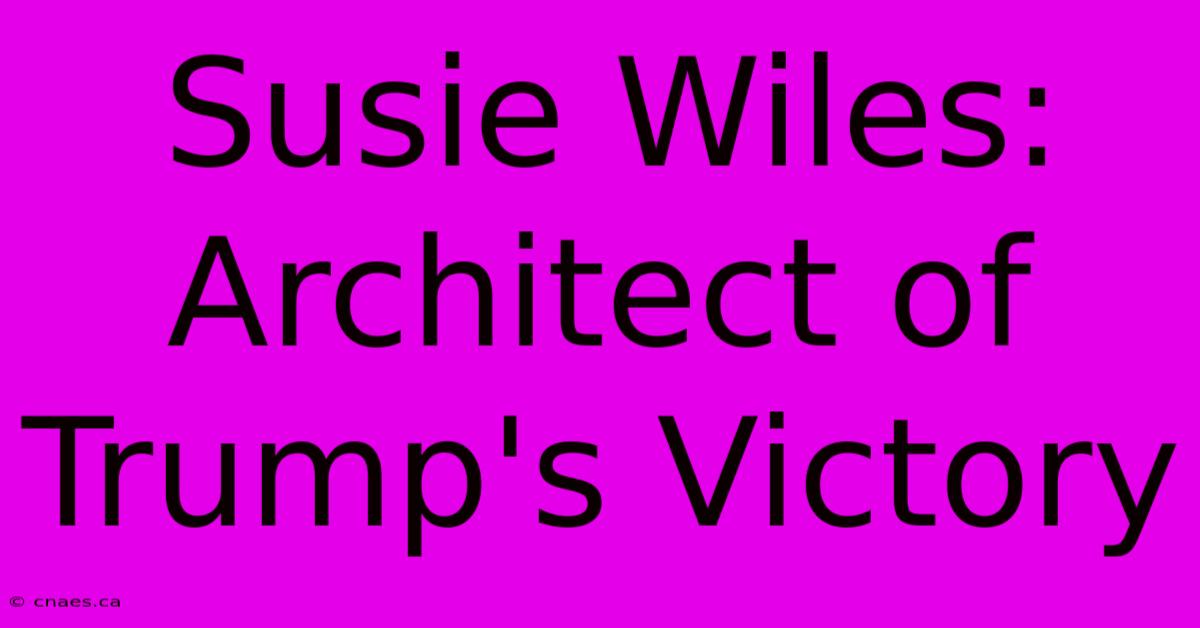 Susie Wiles: Architect of Trump's Victory

© cnaes.ca